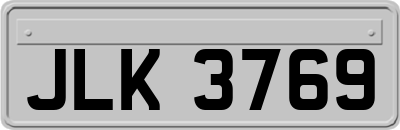 JLK 3769